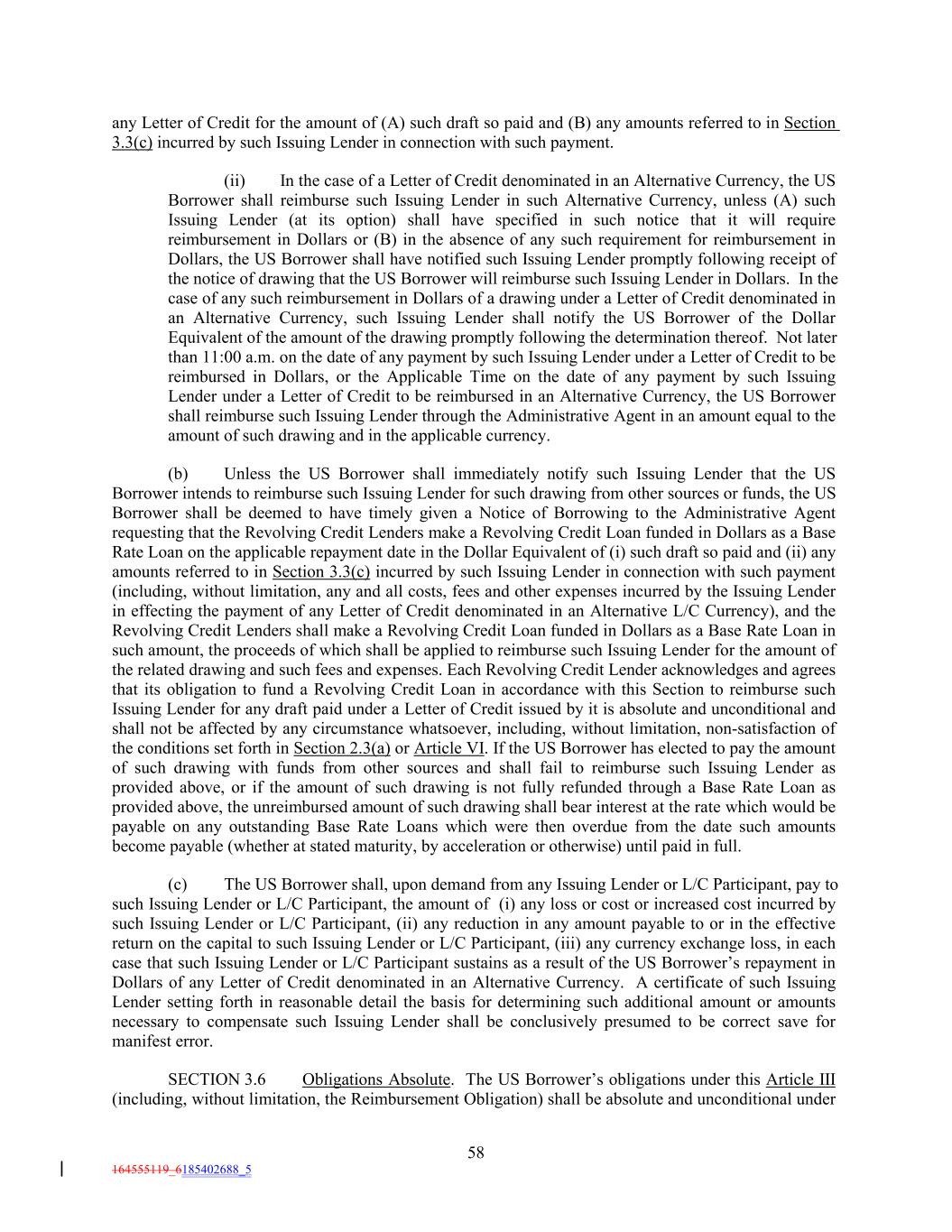 any Letter of Credit for the amount of (A) such draft so paid and (B) any amounts referred to in Section 3.3(c) incurred by such Issuing Lender in connection with such payment.

(ii) In the case of a Letter of Credit denominated in an Alternative Currency, the US Borrower shall reimburse such Issuing Lender in such Alternative Currency, unless (A) such Issuing Lender (at its option) shall have specified in such notice that it will require reimbursement in Dollars or (B) in the absence of any such requirement for reimbursement in Dollars, the US Borrower shall have notified such Issuing Lender promptly following receipt of the notice of drawing that the US Borrower will reimburse such Issuing Lender in Dollars. In the case of any such reimbursement in Dollars of a drawing under a Letter of Credit denominated in an Alternative Currency, such Issuing Lender shall notify the US Borrower of the Dollar Equivalent of the amount of the drawing promptly following the determination thereof. Not later than 11:00 a.m. on the date of any payment by such Issuing Lender under a Letter of Credit to be reimbursed in Dollars, or the Applicable Time on the date of any payment by such Issuing Lender under a Letter of Credit to be reimbursed in an Alternative Currency, the US Borrower shall reimburse such Issuing Lender through the Administrative Agent in an amount equal to the amount of such drawing and in the applicable currency.

(b) Unless the US Borrower shall immediately notify such Issuing Lender that the US Borrower intends to reimburse such Issuing Lender for such drawing from other sources or funds, the US Borrower shall be deemed to have timely given a Notice of Borrowing to the Administrative Agent requesting that the Revolving Credit Lenders make a Revolving Credit Loan funded in Dollars as a Base Rate Loan on the applicable repayment date in the Dollar Equivalent of (i) such draft so paid and (ii) any amounts referred to in Section 3.3(c) incurred by such Issuing Lender in connection with such payment (including, without limitation, any and all costs, fees and other expenses incurred by the Issuing Lender in effecting the payment of any Letter of Credit denominated in an Alternative L/C Currency), and the Revolving Credit Lenders shall make a Revolving Credit Loan funded in Dollars as a Base Rate Loan in such amount, the proceeds of which shall be applied to reimburse such Issuing Lender for the amount of the related drawing and such fees and expenses. Each Revolving Credit Lender acknowledges and agrees that its obligation to fund a Revolving Credit Loan in accordance with this Section to reimburse such Issuing Lender for any draft paid under a Letter of Credit issued by it is absolute and unconditional and shall not be affected by any circumstance whatsoever, including, without limitation, non-satisfaction of the conditions set forth in Section 2.3(a) or Article VI. If the US Borrower has elected to pay the amount of such drawing with funds from other sources and shall fail to reimburse such Issuing Lender as provided above, or if the amount of such drawing is not fully refunded through a Base Rate Loan as provided above, the unreimbursed amount of such drawing shall bear interest at the rate which would be payable on any outstanding Base Rate Loans which were then overdue from the date such amounts become payable (whether at stated maturity, by acceleration or otherwise) until paid in full.

(c) The US Borrower shall, upon demand from any Issuing Lender or L/C Participant, pay to such Issuing Lender or L/C Participant, the amount of (i) any loss or cost or increased cost incurred by such Issuing Lender or L/C Participant, (ii) any reduction in any amount payable to or in the effective return on the capital to such Issuing Lender or L/C Participant, (iii) any currency exchange loss, in each case that such Issuing Lender or L/C Participant sustains as a result of the US Borrower's repayment in Dollars of any Letter of Credit denominated in an Alternative Currency. A certificate of such Issuing Lender setting forth in reasonable detail the basis for determining such additional amount or amounts necessary to compensate such Issuing Lender shall be conclusively presumed to be correct save for manifest error.

SECTION 3.6 Obligations Absolute. The US Borrower's obligations under this Article III (including, without limitation, the Reimbursement Obligation) shall be absolute and unconditional under

58

164555119_6185402688_5